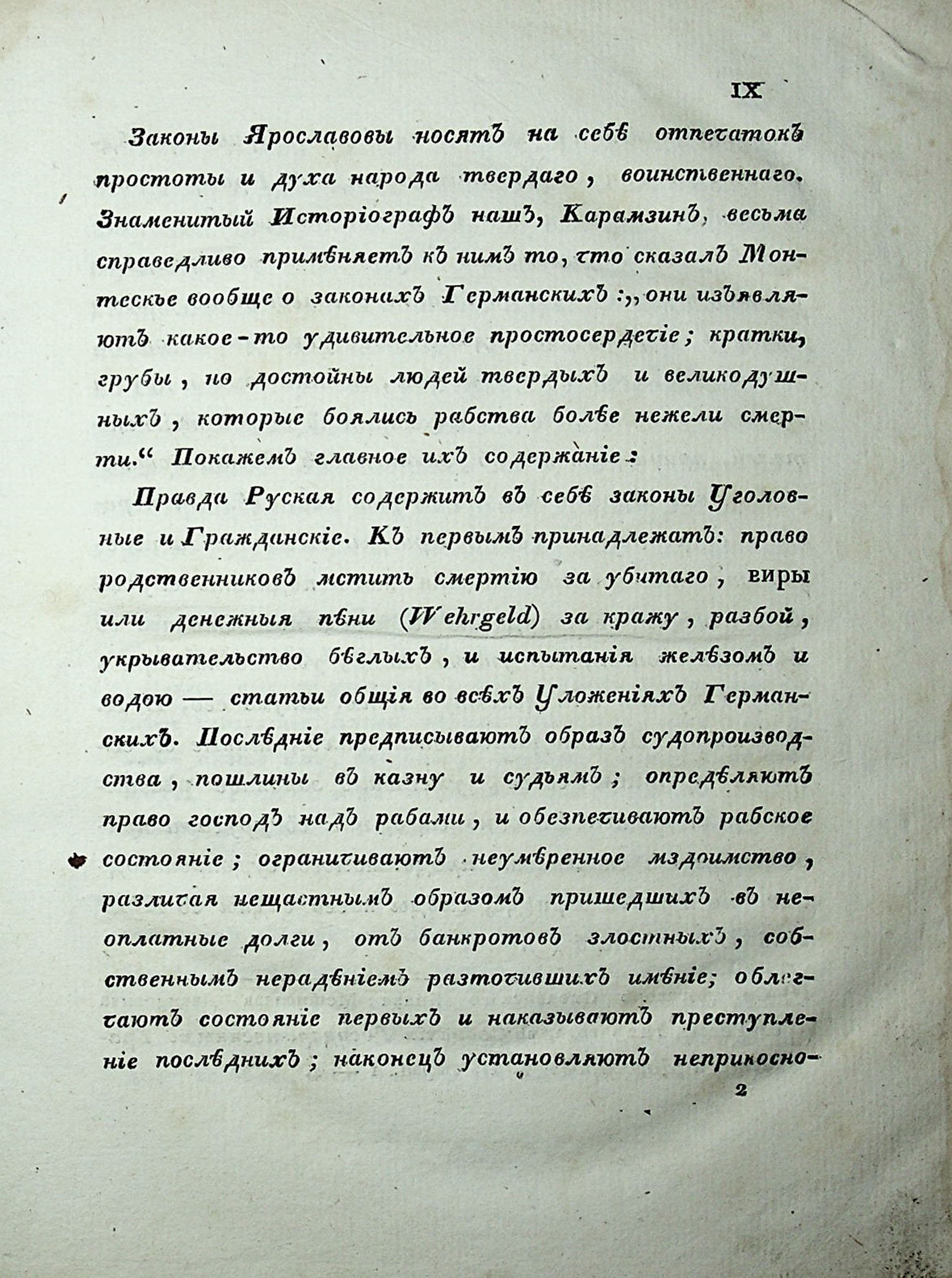 IX

Законы Ярославовы носятъ на себѣ отпечатокъ простоты и духа народа твердаго, воинственнаго. Знаменитый Исторіографъ нашъ, Карамзинъ, весьма справедливо примѣняетъ къ нимъ то, что сказалъ Монтескье вообще о законахъ Германскихъ: „они изъявляютъ какое-то удивительное простосердечіе; кратки, грубы, но достойны людей твердыхъ и великодушныхъ, которые боялись рабства болѣе нежели смерти.“ Покажемъ главное ихъ содержаніе:

Правда Руская содержитъ въ себѣ законы Уголовные и Гражданскіе. Къ первымъ принадлежатъ: право родственниковъ мстить смертію за убитаго, виры или денежныя пѣни (Wehrgeld) за кражу, разбой, укрывательство бѣглыхъ, и испытанія желѣзомъ и водою — статьи общія во всѣхъ Уложеніяхъ Германскихъ. Послѣдніе предписываютъ образъ судопроизводства, пошлины въ казну и судьямъ; опредѣляютъ право господъ надъ рабами, и обезпечиваютъ рабское состояніе; ограничиваютъ неумѣренное мздоимство, различая нещастнымъ образомъ пришедшихъ въ неоплатные долги, отъ банкротовъ злостныхъ, собственнымъ нерадѣніемъ разточившихъ имѣніе; облегчаютъ состояніе первыхъ и наказываютъ преступленіе послѣднихъ; наконецъ установляютъ неприкосно-

2